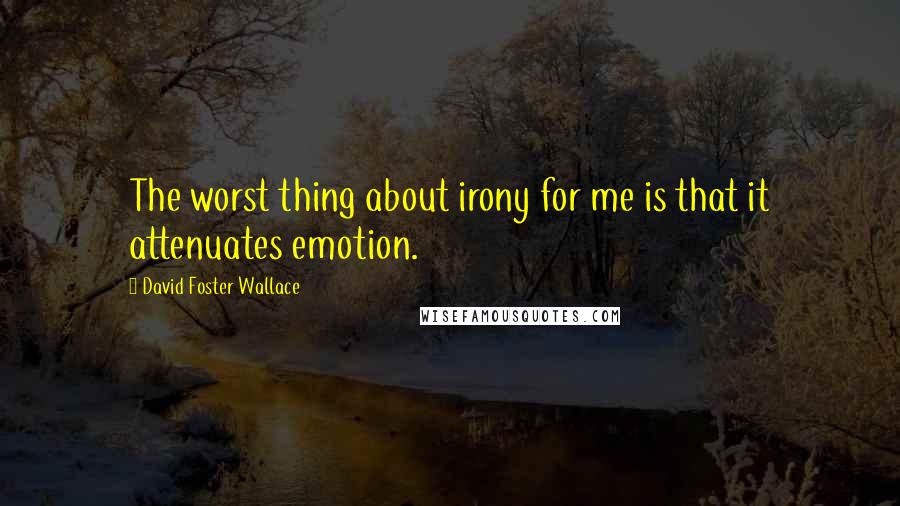 The worst thing about irony for me is that it attenuates emotion.

David Foster Wallace

WISEFAMOUSQUOTES.COM